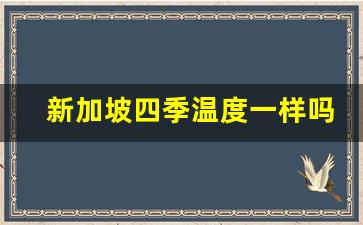 新加坡四季温度一样吗